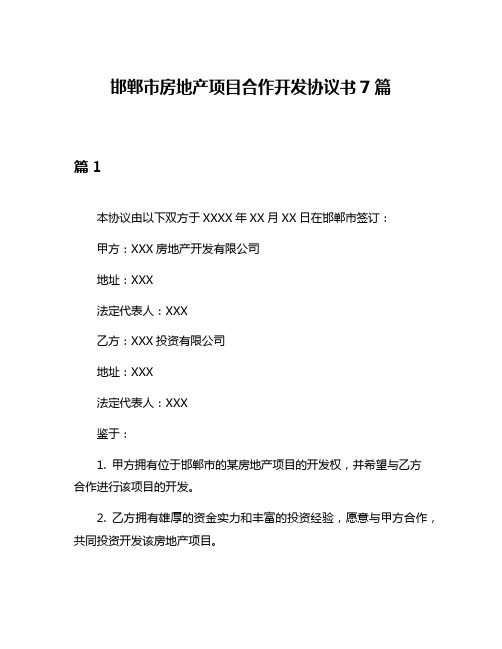 邯郸市房地产项目合作开发协议书 7 篇

篇 1

本协议由以下双方于 XXXX 年 XX 月 XX 日在邯郸市签订：

甲方：XXX 房地产开发有限公司

地址：XXX

法定代表人：XXX

乙方：XXX 投资有限公司

地址：XXX

法定代表人：XXX

鉴于：

1. 甲方拥有位于邯郸市的某房地产项目的开发权，并希望与乙方合作进行该项目的开发。

2. 乙方拥有雄厚的资金实力和丰富的投资经验，愿意与甲方合作，共同投资开发该房地产项目。